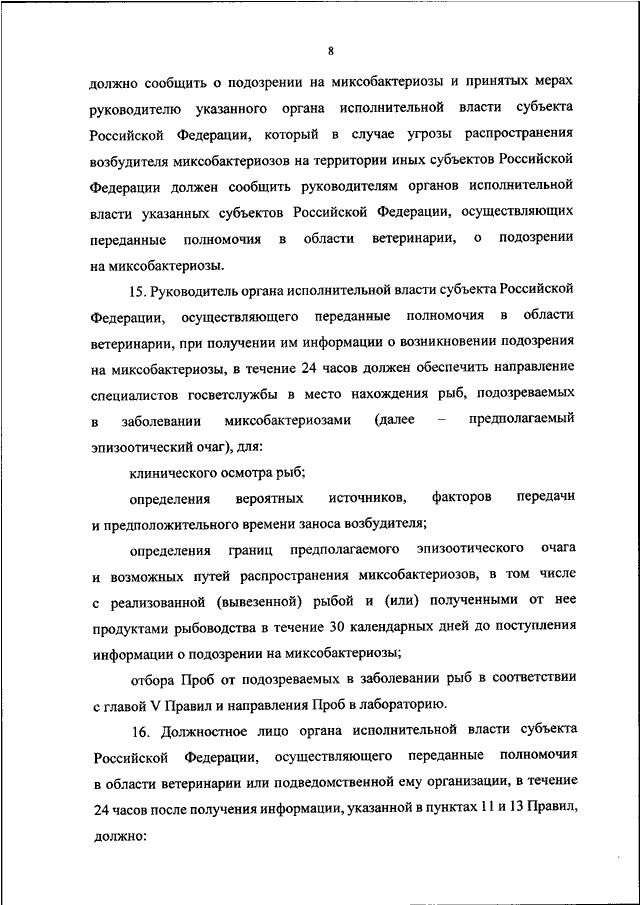 8

должно сообщить о подозрении на миксобактериозы и принятых мерах руководителю указанного органа исполнительной власти субъекта Российской Федерации, который в случае угрозы распространения возбудителя миксобактериозов на территории иных субъектов Российской Федерации должен сообщить руководителям органов исполнительной власти указанных субъектов Российской Федерации, осуществляющих переданные полномочия в области ветеринарии, о подозрении на миксобактериозы.

15. Руководитель органа исполнительной власти субъекта Российской Федерации, осуществляющего переданные полномочия в области ветеринарии, при получении им информации о возникновении подозрения на миксобактериозы, в течение 24 часов должен обеспечить направление специалистов госветслужбы в место нахождения рыб, подозреваемых в заболевании миксобактериозами (далее – предполагаемый эпизоотический очаг), для:

клинического осмотра рыб;

определения вероятных источников, факторов передачи и предположительного времени заноса возбудителя;

определения границ предполагаемого эпизоотического очага и возможных путей распространения миксобактериозов, в том числе с реализованной (вывезенной) рыбой и (или) полученными от нее продуктами рыбоводства в течение 30 календарных дней до поступления информации о подозрении на миксобактериозы;

отбора Проб от подозреваемых в заболевании рыб в соответствии с главой V Правил и направления Проб в лабораторию.

16. Должностное лицо органа исполнительной власти субъекта Российской Федерации, осуществляющего переданные полномочия в области ветеринарии или подведомственной ему организации, в течение 24 часов после получения информации, указанной в пунктах 11 и 13 Правил, должно: